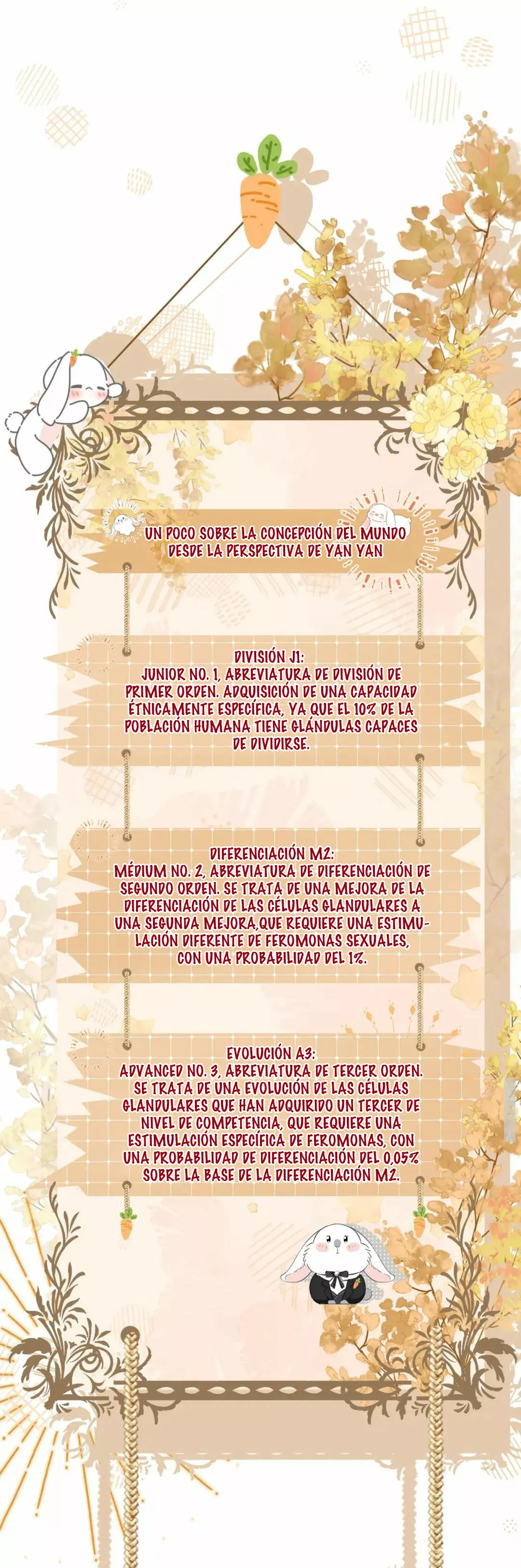 UN POCO SOBRE LA CONCEPCIÓN DEL MUNDO DESDE LA PERSPECTIVA DE YAN YAN

DIVISIÓN J1:
JUNIOR NO. 1, ABREVIATURA DE DIVISIÓN DE PRIMER ORDEN. ADQUISICIÓN DE UNA CAPACIDAD ÉTNICAMENTE ESPECÍFICA, YA QUE EL 10% DE LA POBLACIÓN HUMANA TIENE GLÁNDULAS CAPACES DE DIVIDIRSE.

DIFERENCIACIÓN M2:
MÉDIUM NO. 2, ABREVIATURA DE DIFERENCIACIÓN DE SEGUNDO ORDEN. SE TRATA DE UNA MEJORA DE LA DIFERENCIACIÓN DE LAS CÉLULAS GLANDULARES A UNA SEGUNDA MEJORA,QUE REQUIERE UNA ESTIMULACIÓN DIFERENTE DE FEROMONAS SEXUALES, CON UNA PROBABILIDAD DEL 1%.

EVOLUCIÓN A3:
ADVANCED NO. 3, ABREVIATURA DE TERCER ORDEN. SE TRATA DE UNA EVOLUCIÓN DE LAS CÉLULAS GLANDULARES QUE HAN ADQUIRIDO UN TERCER DE NIVEL DE COMPETENCIA, QUE REQUIERE UNA ESTIMULACIÓN ESPECÍFICA DE FEROMONAS, CON UNA PROBABILIDAD DE DIFERENCIACIÓN DEL 0,05% SOBRE LA BASE DE LA DIFERENCIACIÓN M2.